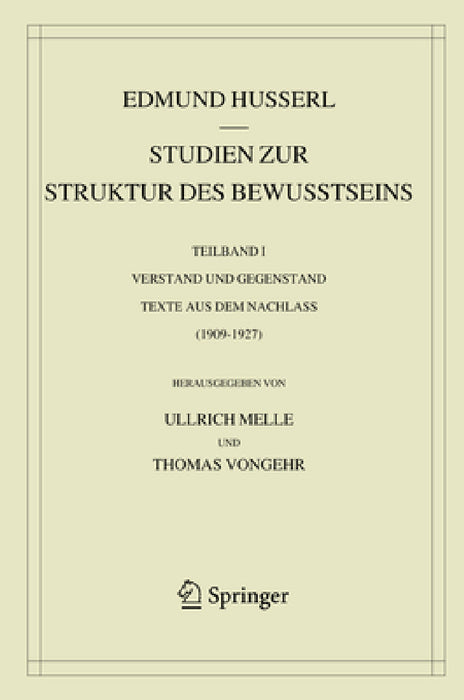 EDMUND HUSSERL

STUDIEN ZUR STRUKTUR DES BEWUSSTSEINS

TEILBAND I

VERSTAND UND GEGENSTAND

TEXTE AUS DEM NACHLASS

(1909-1927)

HERAUSGEGEBEN VON

ULLRICH MELLE

UND

THOMAS VONGEHR

Springer